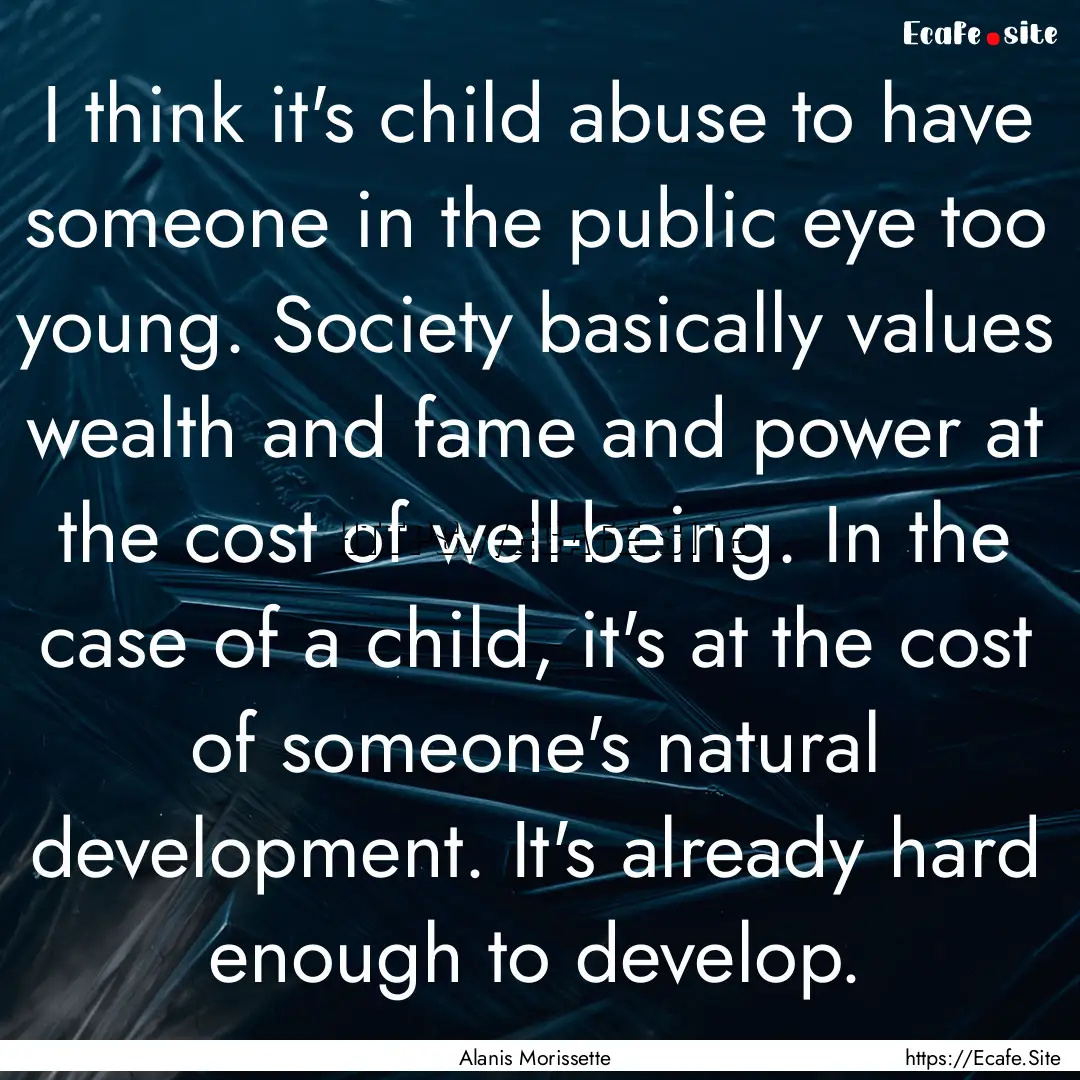 Ecafe.site

I think it's child abuse to have someone in the public eye too young. Society basically values wealth and fame and power at the cost of well-being. In the case of a child, it's at the cost of someone's natural development. It's already hard enough to develop.

Alanis Morissette

https://Ecafe.Site